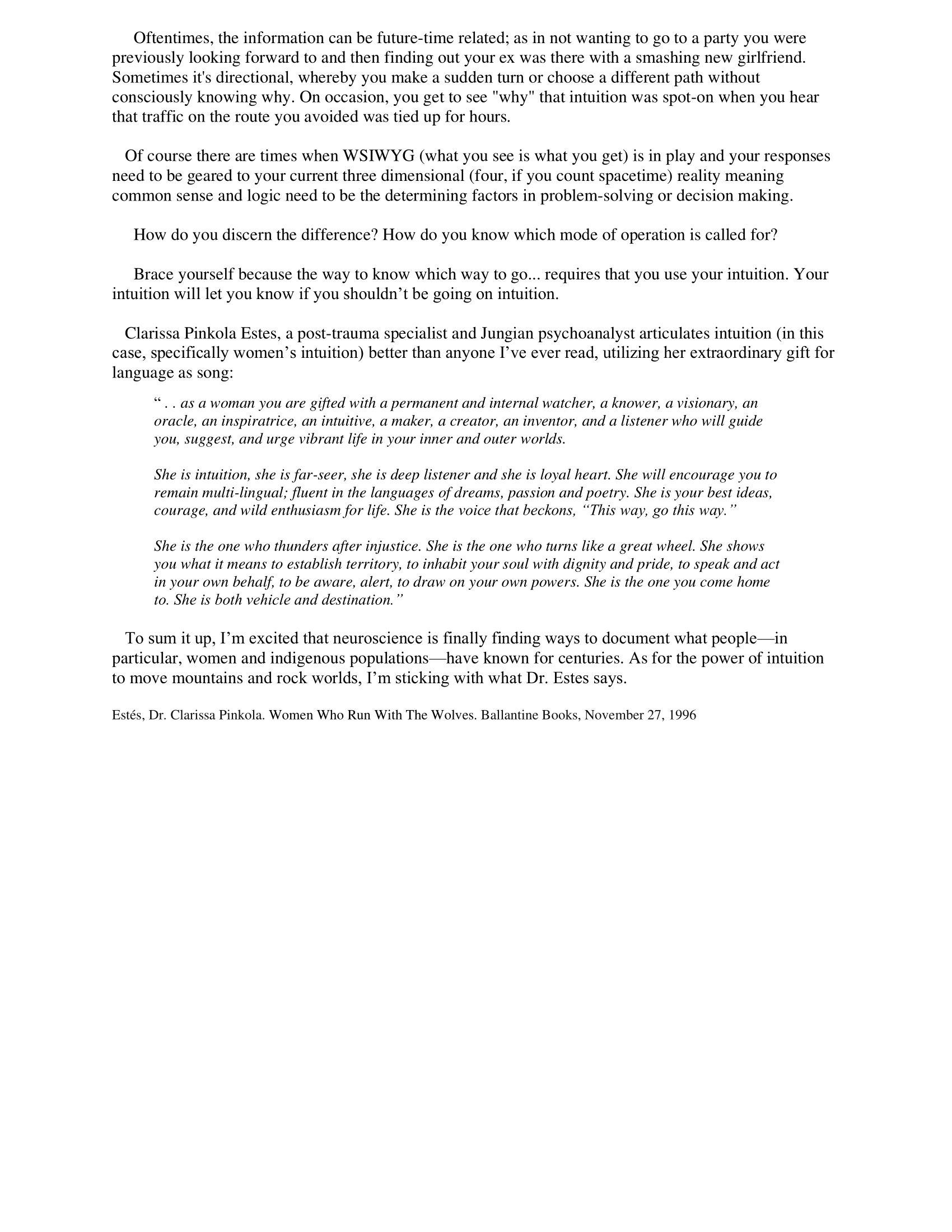 Oftentimes, the information can be future-time related; as in not wanting to go to a party you were previously looking forward to and then finding out your ex was there with a smashing new girlfriend. Sometimes it's directional, whereby you make a sudden turn or choose a different path without consciously knowing why. On occasion, you get to see "why" that intuition was spot-on when you hear that traffic on the route you avoided was tied up for hours.

Of course there are times when WSIWYG (what you see is what you get) is in play and your responses need to be geared to your current three dimensional (four, if you count spacetime) reality meaning common sense and logic need to be the determining factors in problem-solving or decision making.

How do you discern the difference? How do you know which mode of operation is called for?

Brace yourself because the way to know which way to go... requires that you use your intuition. Your intuition will let you know if you shouldn’t be going on intuition.

Clarissa Pinkola Estes, a post-trauma specialist and Jungian psychoanalyst articulates intuition (in this case, specifically women’s intuition) better than anyone I’ve ever read, utilizing her extraordinary gift for language as song:

“ . . as a woman you are gifted with a permanent and internal watcher, a knower, a visionary, an oracle, an inspiratrice, an intuitive, a maker, a creator, an inventor, and a listener who will guide you, suggest, and urge vibrant life in your inner and outer worlds.

She is intuition, she is far-seer, she is deep listener and she is loyal heart. She will encourage you to remain multi-lingual; fluent in the languages of dreams, passion and poetry. She is your best ideas, courage, and wild enthusiasm for life. She is the voice that beckons, “This way, go this way.”

She is the one who thunders after injustice. She is the one who turns like a great wheel. She shows you what it means to establish territory, to inhabit your soul with dignity and pride, to speak and act in your own behalf, to be aware, alert, to draw on your own powers. She is the one you come home to. She is both vehicle and destination.”

To sum it up, I’m excited that neuroscience is finally finding ways to document what people—in particular, women and indigenous populations—have known for centuries. As for the power of intuition to move mountains and rock worlds, I’m sticking with what Dr. Estes says.

Estés, Dr. Clarissa Pinkola. Women Who Run With The Wolves. Ballantine Books, November 27, 1996